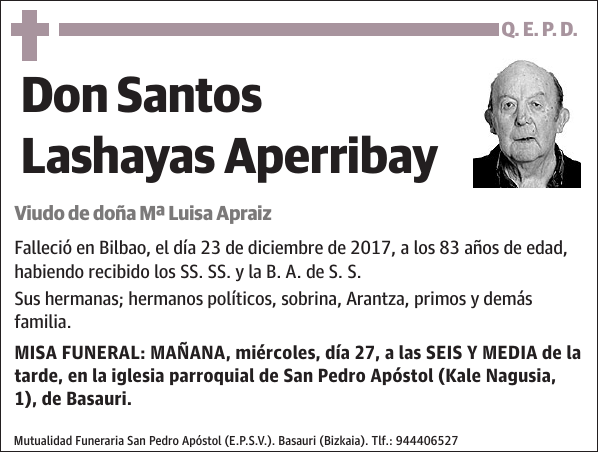 Q. E. P. D.

Don Santos Lashayas Aperribay

Viudo de doña Mª Luisa Apraiz

Falleció en Bilbao, el día 23 de diciembre de 2017, a los 83 años de edad, habiendo recibido los SS. SS. y la B. A. de S. S.

Sus hermanas; hermanos políticos, sobrina, Arantza, primos y demás familia.

MISA FUNERAL: MAÑANA, miércoles, día 27, a las SEIS Y MEDIA de la tarde, en la iglesia parroquial de San Pedro Apóstol (Kale Nagusia, 1), de Basauri.

Mutualidad Funeraria San Pedro Apóstol (E.P.S.V.). Basauri (Bizkaia). Tlf.: 944406527